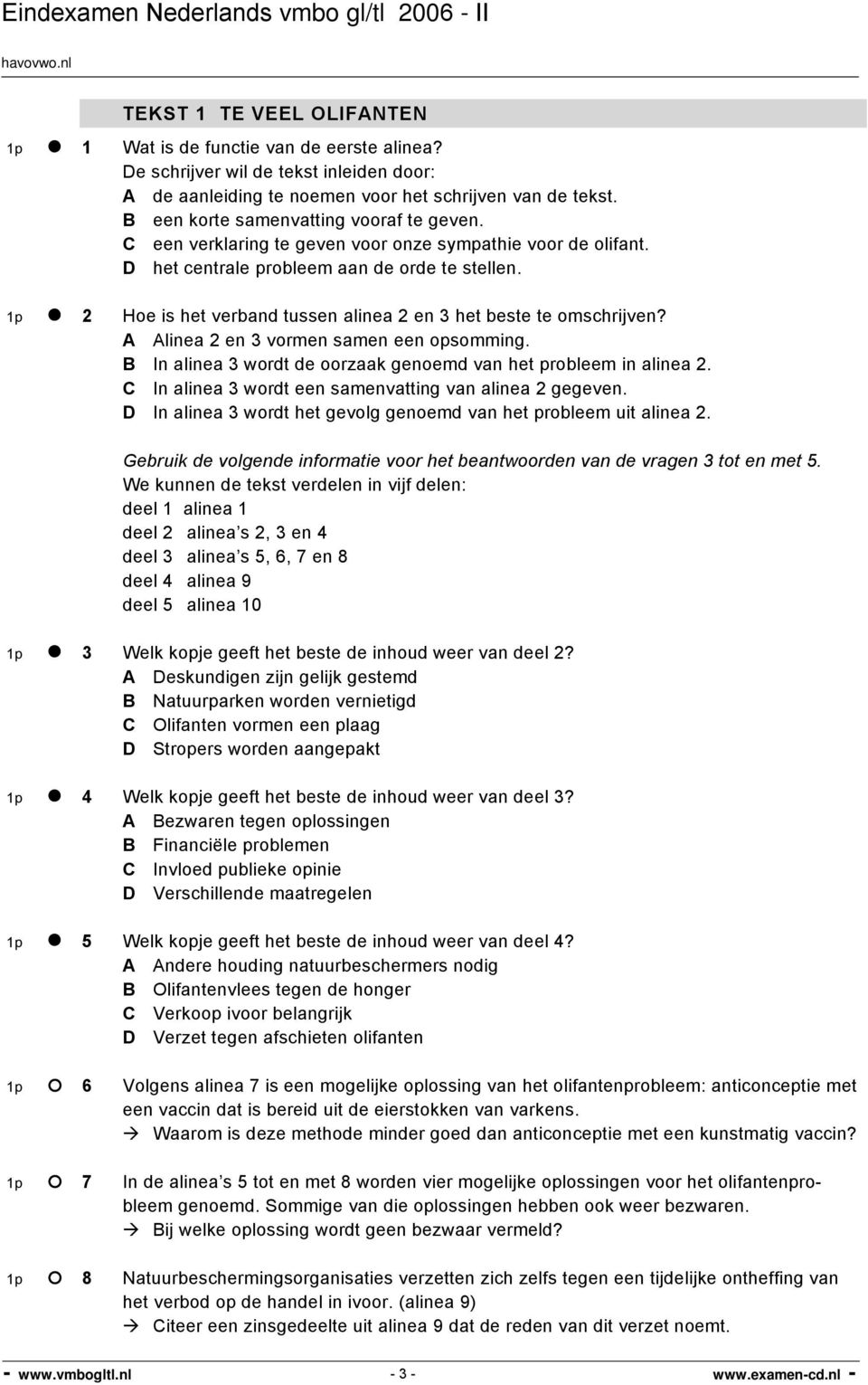 Eindexamen Nederlands vmbo gl/tl 2006 - II

havovwo.nl

TEKST 1 TE VEEL OLIFANTEN

1p ● 1 Wat is de functie van de eerste alinea?
De schrijver wil de tekst inleiden door:
A de aanleiding te noemen voor het schrijven van de tekst.
B een korte samenvatting vooraf te geven.
C een verklaring te geven voor onze sympathie voor de olifant.
D het centrale probleem aan de orde te stellen.

1p ● 2 Hoe is het verband tussen alinea 2 en 3 het beste te omschrijven?
A Alinea 2 en 3 vormen samen een opsomming.
B In alinea 3 wordt de oorzaak genoemd van het probleem in alinea 2.
C In alinea 3 wordt een samenvatting van alinea 2 gegeven.
D In alinea 3 wordt het gevolg genoemd van het probleem uit alinea 2.

Gebruik de volgende informatie voor het beantwoorden van de vragen 3 tot en met 5.
We kunnen de tekst verdelen in vijf delen:
deel 1 alinea 1
deel 2 alinea's 2, 3 en 4
deel 3 alinea's 5, 6, 7 en 8
deel 4 alinea 9
deel 5 alinea 10

1p ● 3 Welk kopje geeft het beste de inhoud weer van deel 2?
A Deskundigen zijn gelijk gestemd
B Natuurparken worden vernietigd
C Olifanten vormen een plaag
D Stropers worden aangepakt

1p ● 4 Welk kopje geeft het beste de inhoud weer van deel 3?
A Bezwaren tegen oplossingen
B Financiële problemen
C Invloed publieke opinie
D Verschillende maatregelen

1p ● 5 Welk kopje geeft het beste de inhoud weer van deel 4?
A Andere houding natuurbeschermers nodig
B Olifantenvlees tegen de honger
C Verkoop ivoor belangrijk
D Verzet tegen afschieten olifanten

1p ○ 6 Volgens alinea 7 is een mogelijke oplossing van het olifantenprobleem: anticonceptie met een vaccin dat is bereid uit de eierstokken van varkens.
→ Waarom is deze methode minder goed dan anticonceptie met een kunstmatig vaccin?

1p ○ 7 In de alinea's 5 tot en met 8 worden vier mogelijke oplossingen voor het olifantenprobleem genoemd. Sommige van die oplossingen hebben ook weer bezwaren.
→ Bij welke oplossing wordt geen bezwaar vermeld?

1p ○ 8 Natuurbeschermingsorganisaties verzetten zich zelfs tegen een tijdelijke ontheffing van het verbod op de handel in ivoor. (alinea 9)
→ Citeer een zinsgedeelte uit alinea 9 dat de reden van dit verzet noemt.

- www.vmbogltl.nl - 3 - www.examen-cd.nl -